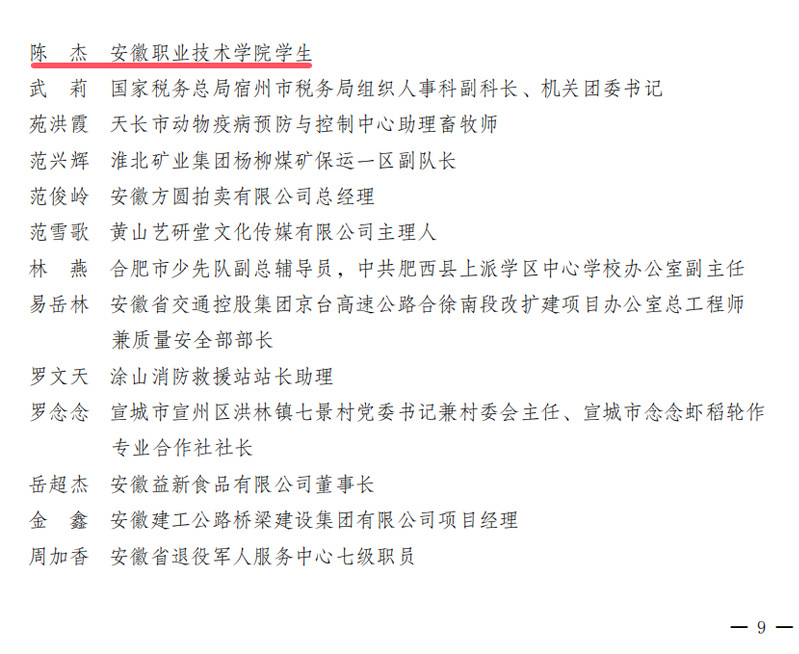 陈　杰　安徽职业技术学院学生

武　莉　国家税务总局宿州市税务局组织人事科副科长、机关团委书记

苑洪霞　天长市动物疫病预防与控制中心助理畜牧师

范兴辉　淮北矿业集团杨柳煤矿保运一区副队长

范俊岭　安徽方圆拍卖有限公司总经理

范雪歌　黄山艺研堂文化传媒有限公司主理人

林　燕　合肥市少先队副总辅导员，中共肥西县上派学区中心学校办公室副主任

易岳林　安徽省交通控股集团京台高速公路合徐南段改扩建项目办公室总工程师兼质量安全部部长

罗文天　涂山消防救援站站长助理

罗念念　宣城市宣州区洪林镇七景村党委书记兼村委会主任、宣城市念念虾稻轮作专业合作社社长

岳超杰　安徽益新食品有限公司董事长

金　鑫　安徽建工公路桥梁建设集团有限公司项目经理

周加香　安徽省退役军人服务中心七级职员

— 9 —